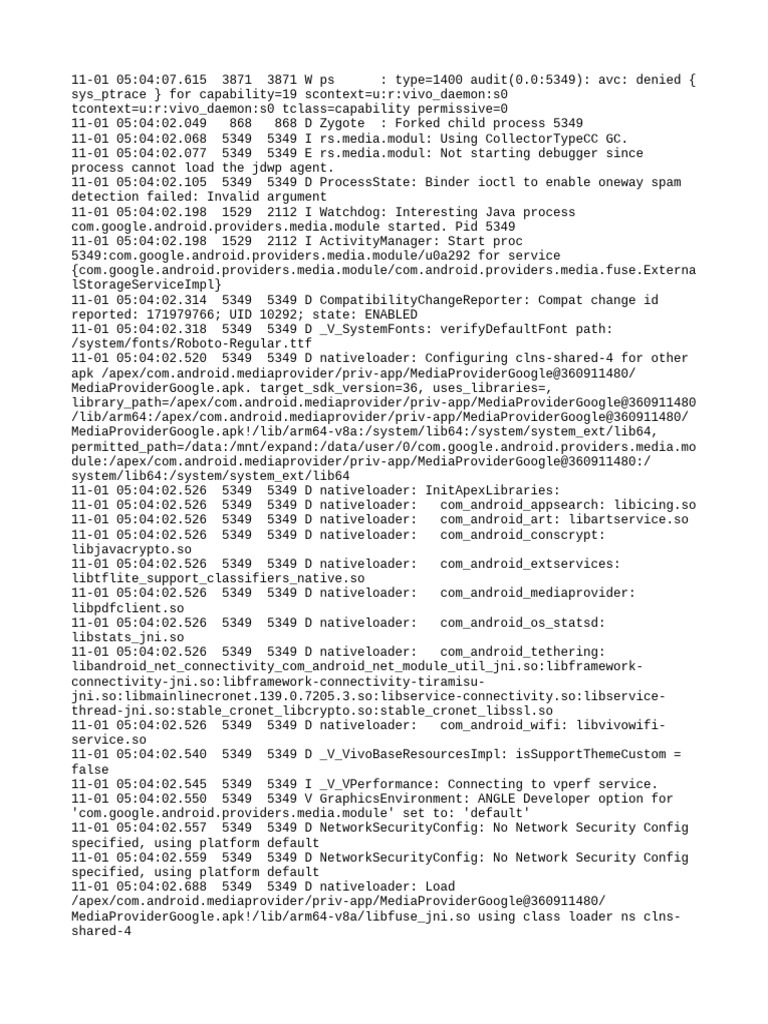 11-01 05:04:07.615 3871 3871 W ps : type=1400 audit(0.0:5349): avc: denied { sys_ptrace } for capability=19 scontext=u:r:vivo_daemon:s0 tcontext=u:r:vivo_daemon:s0 tclass=capability permissive=0
11-01 05:04:02.049 868 868 D Zygote : Forked child process 5349
11-01 05:04:02.068 5349 5349 I rs.media.modul: Using CollectorTypeCC GC.
11-01 05:04:02.077 5349 5349 E rs.media.modul: Not starting debugger since process cannot load the jdwp agent.
11-01 05:04:02.105 5349 5349 D ProcessState: Binder ioctl to enable oneway spam detection failed: Invalid argument
11-01 05:04:02.198 1529 2112 I Watchdog: Interesting Java process com.google.android.providers.media.module started. Pid 5349
11-01 05:04:02.198 1529 2112 I ActivityManager: Start proc 5349:com.google.android.providers.media.module/u0a292 for service {com.google.android.providers.media.module/com.android.providers.media.fuse.ExternalStorageServiceImpl}
11-01 05:04:02.314 5349 5349 D CompatibilityChangeReporter: Compat change id reported: 171979766; UID 10292; state: ENABLED
11-01 05:04:02.318 5349 5349 D _V_SystemFonts: verifyDefaultFont path: /system/fonts/Roboto-Regular.ttf
11-01 05:04:02.520 5349 5349 D nativeloader: Configuring clns-shared-4 for other apk /apex/com.android.mediaprovider/priv-app/MediaProviderGoogle@360911480/MediaProviderGoogle.apk. target_sdk_version=36, uses_libraries=, library_path=/apex/com.android.mediaprovider/priv-app/MediaProviderGoogle@360911480/lib/arm64:/apex/com.android.mediaprovider/priv-app/MediaProviderGoogle@360911480/MediaProviderGoogle.apk!/lib/arm64-v8a:/system/lib64:/system/system_ext/lib64, permitted_path=/data:/mnt/expand:/data/user/0/com.google.android.providers.media.module:/apex/com.android.mediaprovider/priv-app/MediaProviderGoogle@360911480:/system/lib64:/system/system_ext/lib64
11-01 05:04:02.526 5349 5349 D nativeloader: InitApexLibraries:
11-01 05:04:02.526 5349 5349 D nativeloader: com_android_appsearch: libicing.so
11-01 05:04:02.526 5349 5349 D nativeloader: com_android_art: libartservice.so
11-01 05:04:02.526 5349 5349 D nativeloader: com_android_conscrypt: libjavacrypto.so
11-01 05:04:02.526 5349 5349 D nativeloader: com_android_extservices: libtflite_support_classifiers_native.so
11-01 05:04:02.526 5349 5349 D nativeloader: com_android_mediaprovider: libpdfclient.so
11-01 05:04:02.526 5349 5349 D nativeloader: com_android_os_statsd: libstats_jni.so
11-01 05:04:02.526 5349 5349 D nativeloader: com_android_tethering: libandroid_net_connectivity_com_android_net_module_util_jni.so:libframework-connectivity-jni.so:libframework-connectivity-tiramisu-jni.so:libmainlinecronet.139.0.7205.3.so:libservice-connectivity.so:libservice-thread-jni.so:stable_cronet_libcrypto.so:stable_cronet_libssl.so
11-01 05:04:02.526 5349 5349 D nativeloader: com_android_wifi: libvivowifi-service.so
11-01 05:04:02.540 5349 5349 D _V_VivoBaseResourcesImpl: isSupportThemeCustom = false
11-01 05:04:02.545 5349 5349 I _V_VPerformance: Connecting to vperf service.
11-01 05:04:02.550 5349 5349 V GraphicsEnvironment: ANGLE Developer option for 'com.google.android.providers.media.module' set to: 'default'
11-01 05:04:02.557 5349 5349 D NetworkSecurityConfig: No Network Security Config specified, using platform default
11-01 05:04:02.559 5349 5349 D NetworkSecurityConfig: No Network Security Config specified, using platform default
11-01 05:04:02.688 5349 5349 D nativeloader: Load /apex/com.android.mediaprovider/priv-app/MediaProviderGoogle@360911480/MediaProviderGoogle.apk!/lib/arm64-v8a/libfuse_jni.so using class loader ns clns-shared-4